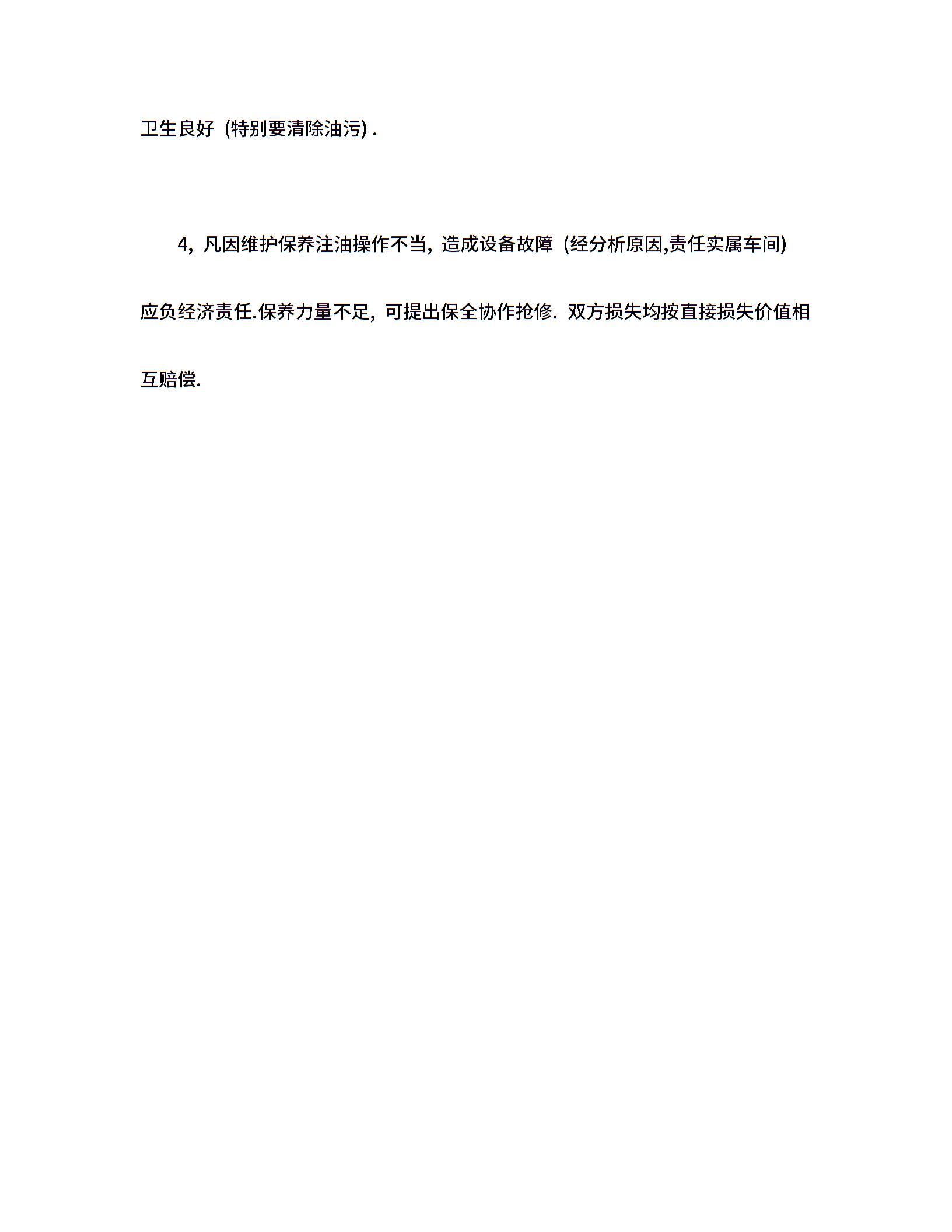 卫生良好（特别要清除油污）.

4，凡因维护保养注油操作不当，造成设备故障（经分析原因,责任实属车间）应负经济责任.保养力量不足，可提出保全协作抢修. 双方损失均按直接损失价值相互赔偿.